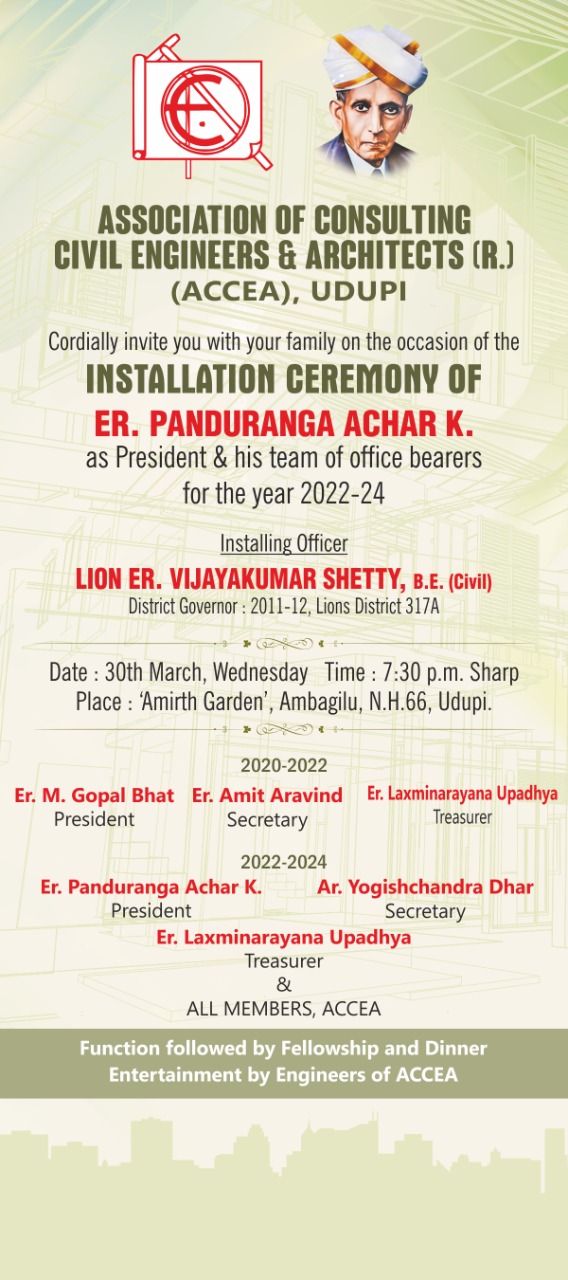 ASSOCIATION OF CONSULTING CIVIL ENGINEERS & ARCHITECTS (R.)
(ACCEA), UDUPI

Cordially invite you with your family on the occasion of the
INSTALLATION CEREMONY OF
ER. PANDURANGA ACHAR K.
as President & his team of office bearers for the year 2022-24

Installing Officer
LION ER. VIJAYAKUMAR SHETTY, B.E. (Civil)
District Governor : 2011-12, Lions District 317A

Date : 30th March, Wednesday Time : 7:30 p.m. Sharp
Place : 'Amirth Garden', Ambagilu, N.H.66, Udupi.

2020-2022
Er. M. Gopal Bhat
President
Er. Amit Aravind
Secretary
Er. Laxminarayana Upadhya
Treasurer

2022-2024
Er. Panduranga Achar K.
President
Ar. Yogishchandra Dhar
Secretary
Er. Laxminarayana Upadhya
Treasurer
&
ALL MEMBERS, ACCEA

Function followed by Fellowship and Dinner
Entertainment by Engineers of ACCEA